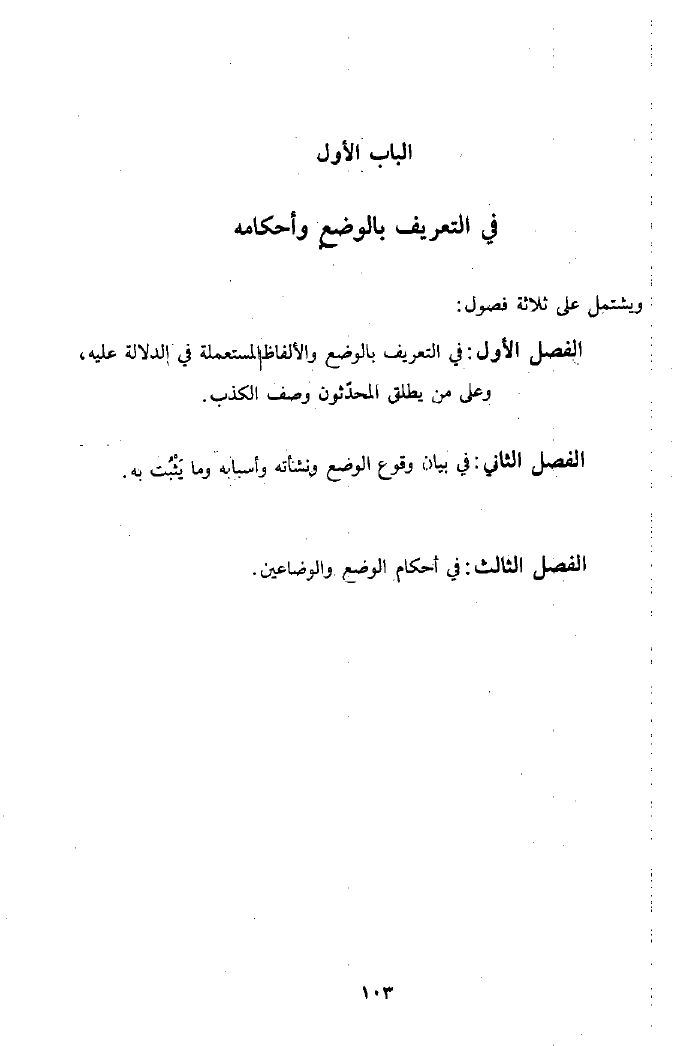 الباب الأول

في التعريف بالوضع وأحكامه

ويشتمل على ثلاثة فصول:

الفصل الأول: في التعريف بالوضع والألفاظ المستعملة في الدلالة عليه، وعلى من يطلق المحدّثون وصف الكذب.

الفصل الثاني: في بيان وقوع الوضع ونشأته وأسبابه وما يَثْبُت به.

الفصل الثالث: في أحكام الوضع والوضاعين.

١٠٣